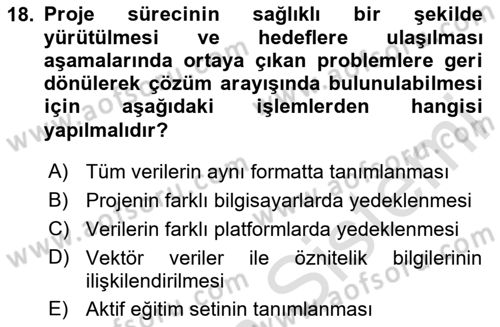 18. Proje sürecinin sağlıklı bir şekilde yürütülmesi ve hedeflere ulaşılması aşamalarında ortaya çıkan problemlere geri dönülerek çözüm arayışında bulunulabilmesi için aşağıdaki işlemlerden hangisi yapılmalıdır?

A) Tüm verilerin aynı formatta tanımlanması
B) Projenin farklı bilgisayarlarda yedeklenmesi
C) Verilerin farklı platformlarda yedeklenmesi
D) Vektör veriler ile öznitelik bilgilerinin ilişkilendirilmesi
E) Aktif eğitim setinin tanımlanması

www.aofsoru.com
www.aofsoru.com
www.aofsoru.com
www.aofsoru.com
www.aofsoru.com
Sistem